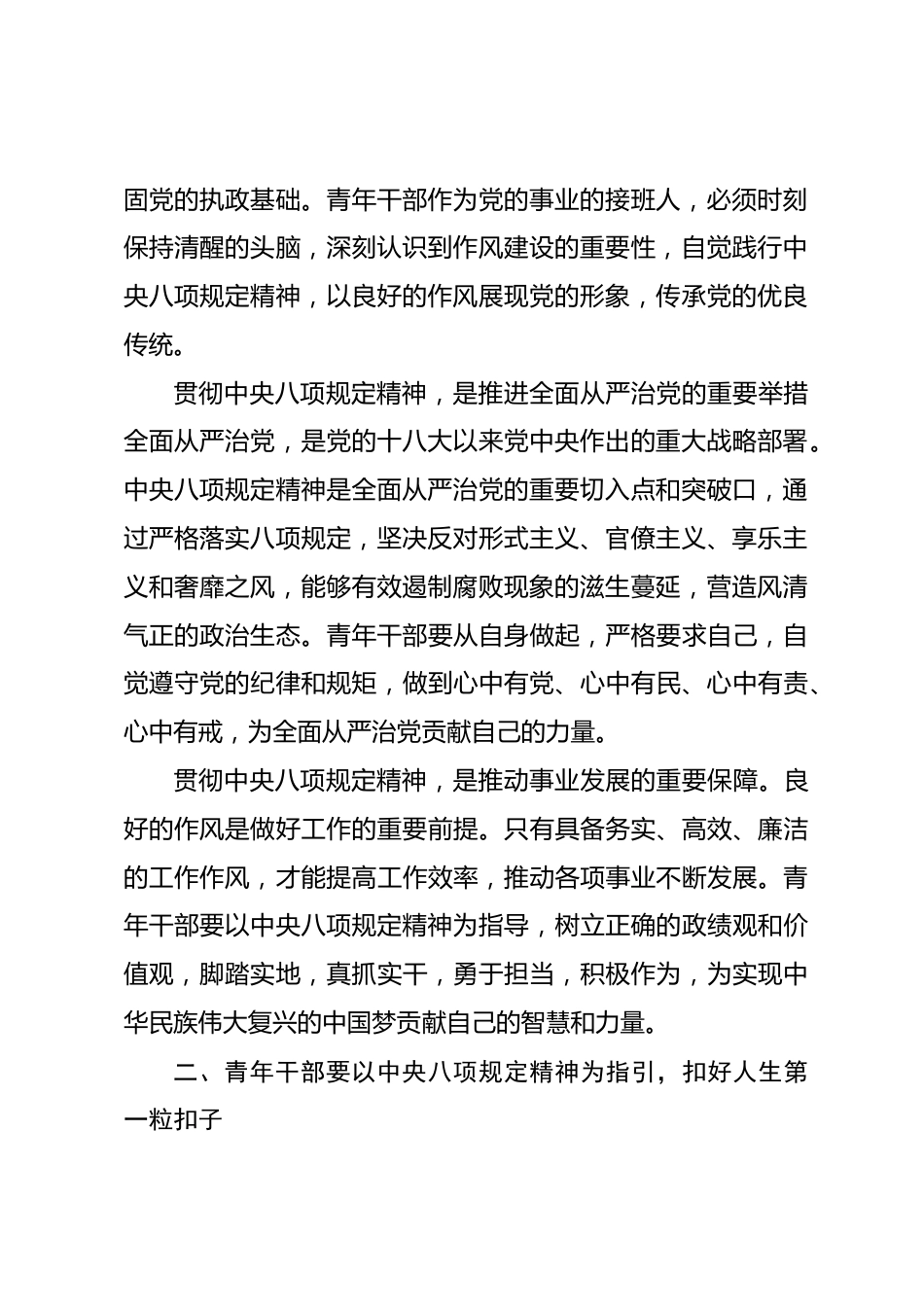 固党的执政基础。青年干部作为党的事业的接班人，必须时刻保持清醒的头脑，深刻认识到作风建设的重要性，自觉践行中央八项规定精神，以良好的作风展现党的形象，传承党的优良传统。

贯彻中央八项规定精神，是推进全面从严治党的重要举措全面从严治党，是党的十八大以来党中央作出的重大战略部署。中央八项规定精神是全面从严治党的重要切入点和突破口，通过严格落实八项规定，坚决反对形式主义、官僚主义、享乐主义和奢靡之风，能够有效遏制腐败现象的滋生蔓延，营造风清气正的政治生态。青年干部要从自身做起，严格要求自己，自觉遵守党的纪律和规矩，做到心中有党、心中有民、心中有责、心中有戒，为全面从严治党贡献自己的力量。

贯彻中央八项规定精神，是推动事业发展的重要保障。良好的作风是做好工作的重要前提。只有具备务实、高效、廉洁的工作作风，才能提高工作效率，推动各项事业不断发展。青年干部要以中央八项规定精神为指导，树立正确的政绩观和价值观，脚踏实地，真抓实干，勇于担当，积极作为，为实现中华民族伟大复兴的中国梦贡献自己的智慧和力量。

二、青年干部要以中央八项规定精神为指引，扣好人生第一粒扣子